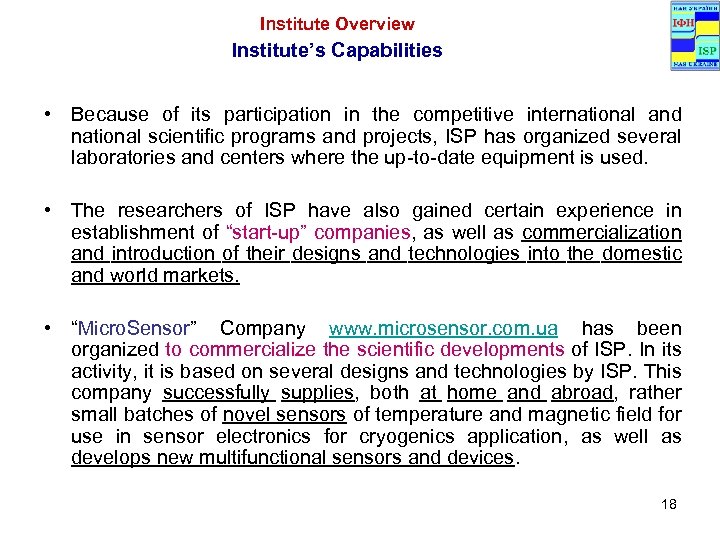 Institute Overview
Institute's Capabilities

НАН УКРАЇНИ
ІФН
ISP
NAS UKRAINE

• Because of its participation in the competitive international and national scientific programs and projects, ISP has organized several laboratories and centers where the up-to-date equipment is used.

• The researchers of ISP have also gained certain experience in establishment of "start-up" companies, as well as commercialization and introduction of their designs and technologies into the domestic and world markets.

• "MicroSensor" Company www.microsensor.com.ua has been organized to commercialize the scientific developments of ISP. In its activity, it is based on several designs and technologies by ISP. This company successfully supplies, both at home and abroad, rather small batches of novel sensors of temperature and magnetic field for use in sensor electronics for cryogenics application, as well as develops new multifunctional sensors and devices.

18